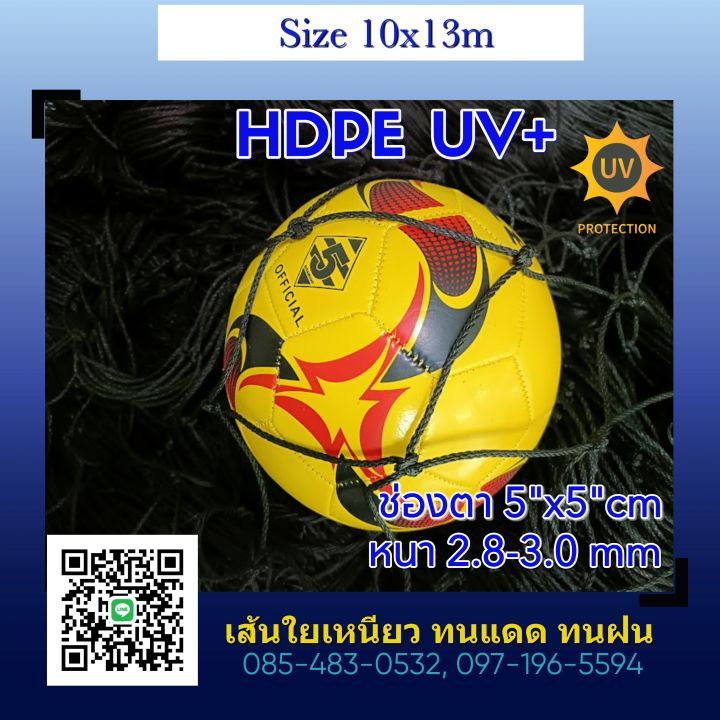 Size 10x13m

HDPE UV+

UV
PROTECTION

5
OFFICIAL

ช่องตา 5"x5"cm
หนา 2.8-3.0 mm

LINE

เส้นใยเหนียว ทนแดด ทนฝน
085-483-0532, 097-196-5594